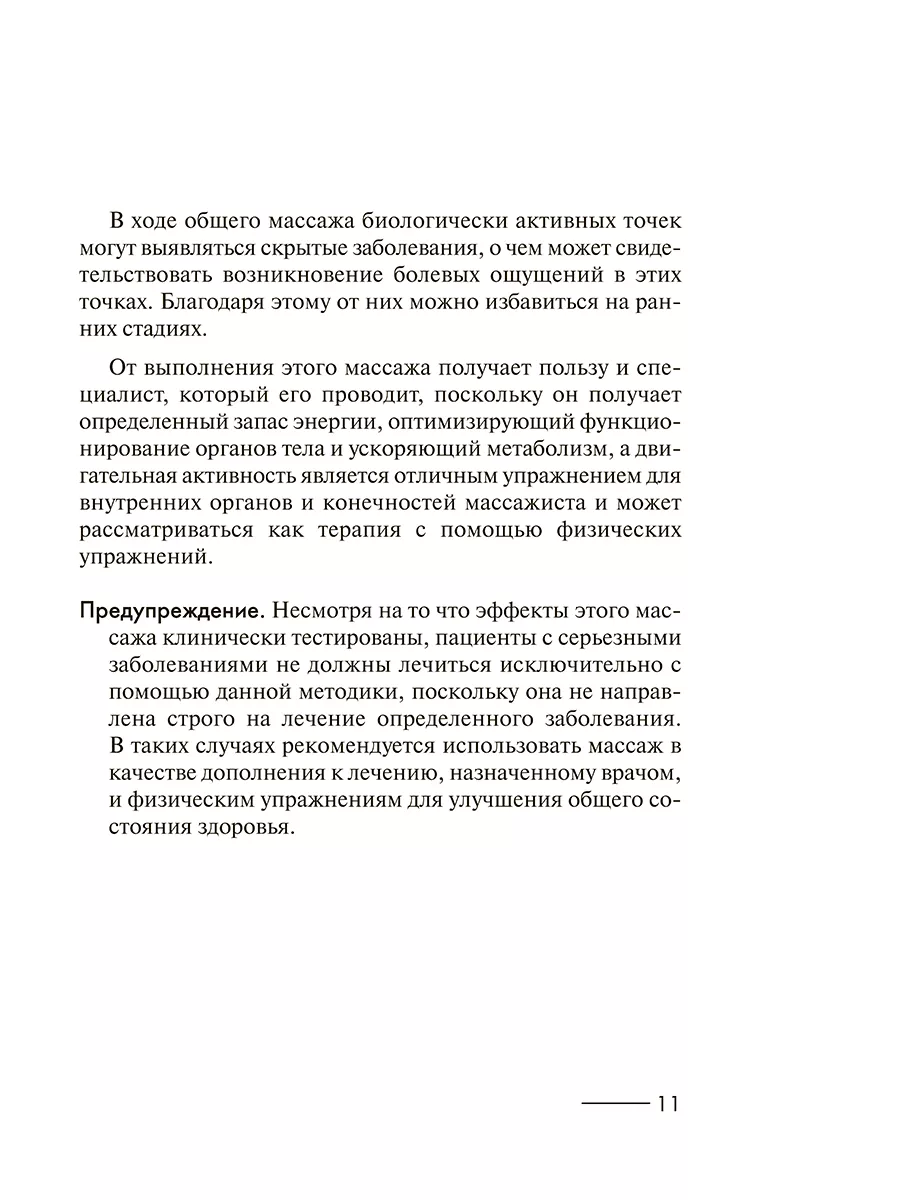 В ходе общего массажа биологически активных точек могут выявляться скрытые заболевания, о чем может свидетельствовать возникновение болевых ощущений в этих точках. Благодаря этому от них можно избавиться на ранних стадиях.

От выполнения этого массажа получает пользу и специалист, который его проводит, поскольку он получает определенный запас энергии, оптимизирующий функционирование органов тела и ускоряющий метаболизм, а двигательная активность является отличным упражнением для внутренних органов и конечностей массажиста и может рассматриваться как терапия с помощью физических упражнений.

Предупреждение. Несмотря на то что эффекты этого массажа клинически тестированы, пациенты с серьезными заболеваниями не должны лечиться исключительно с помощью данной методики, поскольку она не направлена строго на лечение определенного заболевания. В таких случаях рекомендуется использовать массаж в качестве дополнения к лечению, назначенному врачом, и физическим упражнениям для улучшения общего состояния здоровья.

11